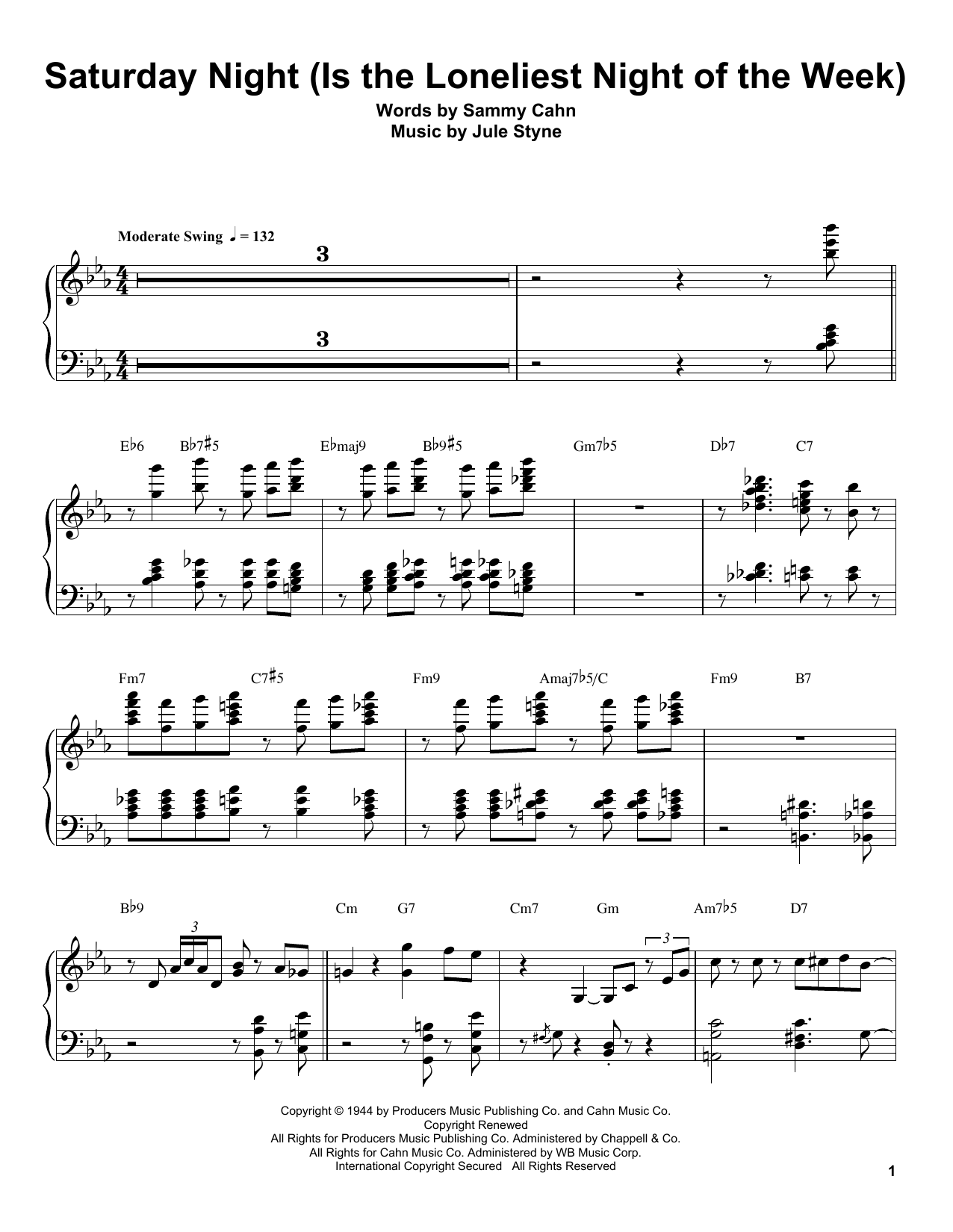 Saturday Night (Is the Loneliest Night of the Week)

Words by Sammy Cahn
Music by Jule Styne

Moderate Swing ♩ = 132

3

3

E♭6 B♭7♯5 E♭maj9 B♭9♯5 Gm7♭5 D♭7 C7

Fm7 C7♯5 Fm9 Amaj7♭5/C Fm9 B7

B♭9 Cm G7 Cm7 Gm Am7♭5 D7

3

3

Copyright © 1944 by Producers Music Publishing Co. and Cahn Music Co.
Copyright Renewed
All Rights for Producers Music Publishing Co. Administered by Chappell & Co.
All Rights for Cahn Music Co. Administered by WB Music Corp.
International Copyright Secured All Rights Reserved

1